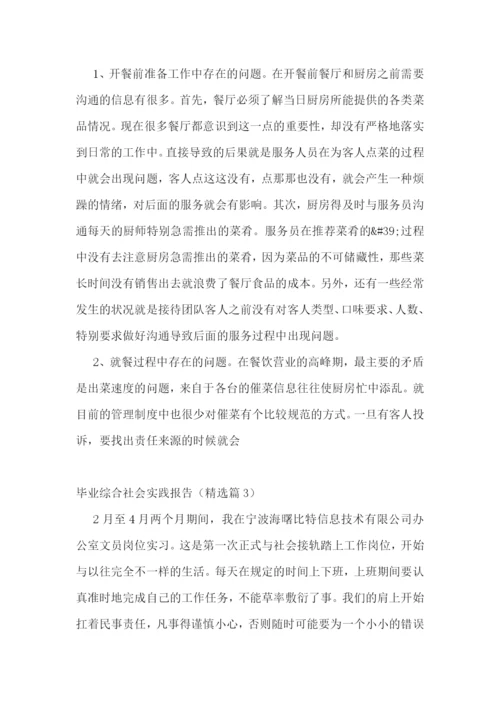 1、开餐前准备工作中存在的问题。在开餐前餐厅和厨房之前需要沟通的信息有很多。首先，餐厅必须了解当日厨房所能提供的各类菜品情况。现在很多餐厅都意识到这一点的重要性，却没有严格地落实到日常的工作中。直接导致的后果就是服务人员在为客人点菜的过程中就会出现问题，客人点这这没有，点那那也没有，就会产生一种烦躁的情绪，对后面的服务就会有影响。其次，厨房得及时与服务员沟通每天的厨师特别急需推出的菜肴。服务员在推荐菜肴的&#39;过程中没有去注意厨房急需推出的菜肴，因为菜品的不可储藏性，那些菜长时间没有销售出去就浪费了餐厅食品的成本。另外，还有一些经常发生的状况就是接待团队客人之前没有对客人类型、口味要求、人数、特别要求做好沟通导致后面的服务过程中出现问题。

2、就餐过程中存在的问题。在餐饮营业的高峰期，最主要的矛盾是出菜速度的问题，来自于各台的催菜信息往往使厨房忙中添乱。就目前的管理制度中也很少对催菜有个比较规范的方式。一旦有客人投诉，要找出责任来源的时候就会

毕业综合社会实践报告（精选篇3）

2月至4月两个月期间，我在宁波海曙比特信息技术有限公司办公室文员岗位实习。这是第一次正式与社会接轨踏上工作岗位，开始与以往完全不一样的生活。每天在规定的时间上下班，上班期间要认真准时地完成自己的工作任务，不能草率敷衍了事。我们的肩上开始扛着民事责任，凡事得谨慎小心，否则随时可能要为一个小小的错误